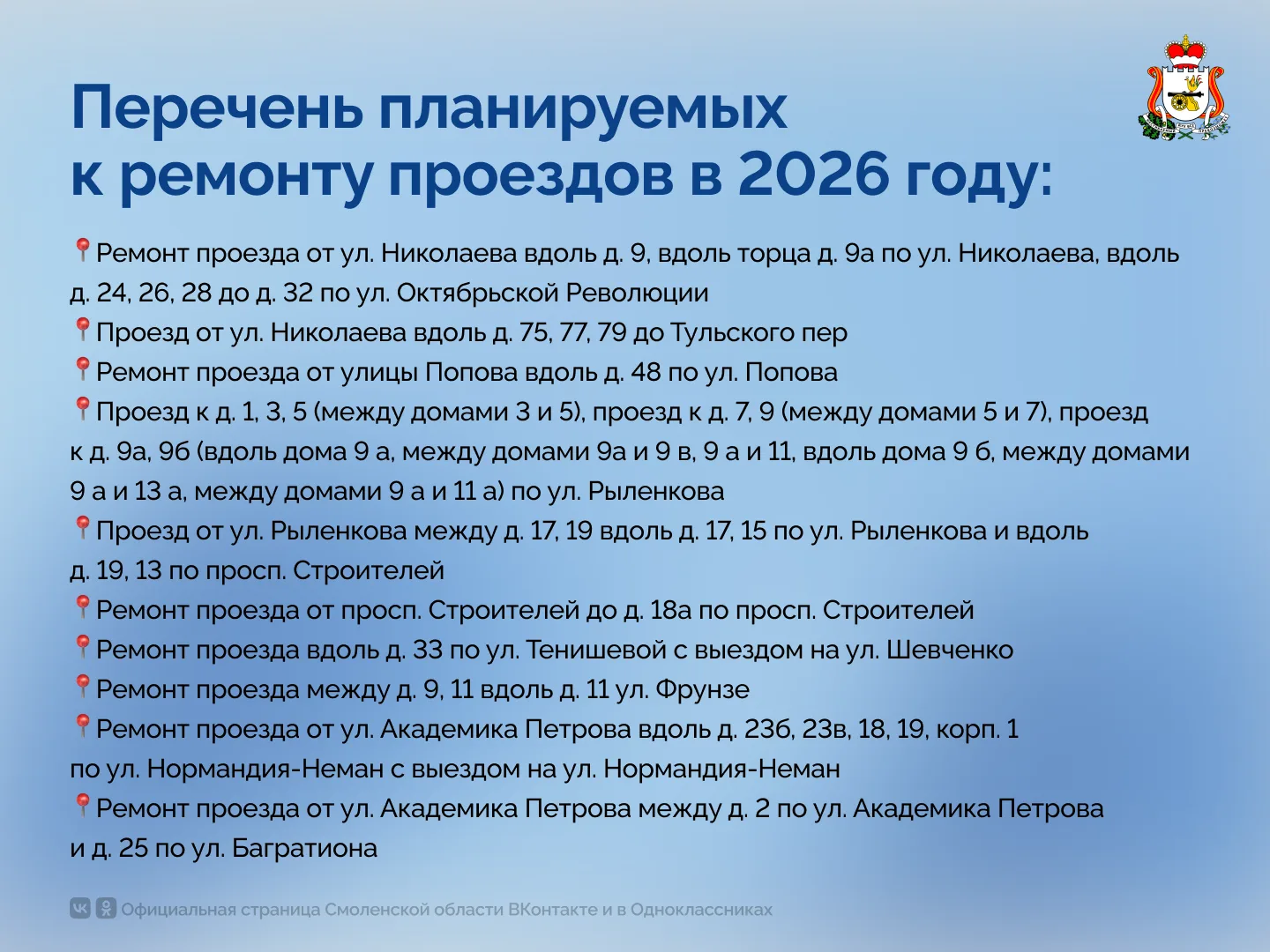 Перечень планируемых к ремонту проездов в 2026 году:

📍Ремонт проезда от ул. Николаева вдоль д. 9, вдоль торца д. 9а по ул. Николаева, вдоль д. 24, 26, 28 до д. 32 по ул. Октябрьской Революции
📍Проезд от ул. Николаева вдоль д. 75, 77, 79 до Тульского пер
📍Ремонт проезда от улицы Попова вдоль д. 48 по ул. Попова
📍Проезд к д. 1, 3, 5 (между домами 3 и 5), проезд к д. 7, 9 (между домами 5 и 7), проезд к д. 9а, 9б (вдоль дома 9 а, между домами 9а и 9 в, 9 а и 11, вдоль дома 9 б, между домами 9 а и 13 а, между домами 9 а и 11 а) по ул. Рыленкова
📍Проезд от ул. Рыленкова между д. 17, 19 вдоль д. 17, 15 по ул. Рыленкова и вдоль д. 19, 13 по просп. Строителей
📍Ремонт проезда от просп. Строителей до д. 18а по просп. Строителей
📍Ремонт проезда вдоль д. 33 по ул. Тенишевой с выездом на ул. Шевченко
📍Ремонт проезда между д. 9, 11 вдоль д. 11 ул. Фрунзе
📍Ремонт проезда от ул. Академика Петрова вдоль д. 23б, 23в, 18, 19, корп. 1 по ул. Нормандия-Неман с выездом на ул. Нормандия-Неман
📍Ремонт проезда от ул. Академика Петрова между д. 2 по ул. Академика Петрова и д. 25 по ул. Багратиона

Официальная страница Смоленской области ВКонтакте и в Одноклассниках